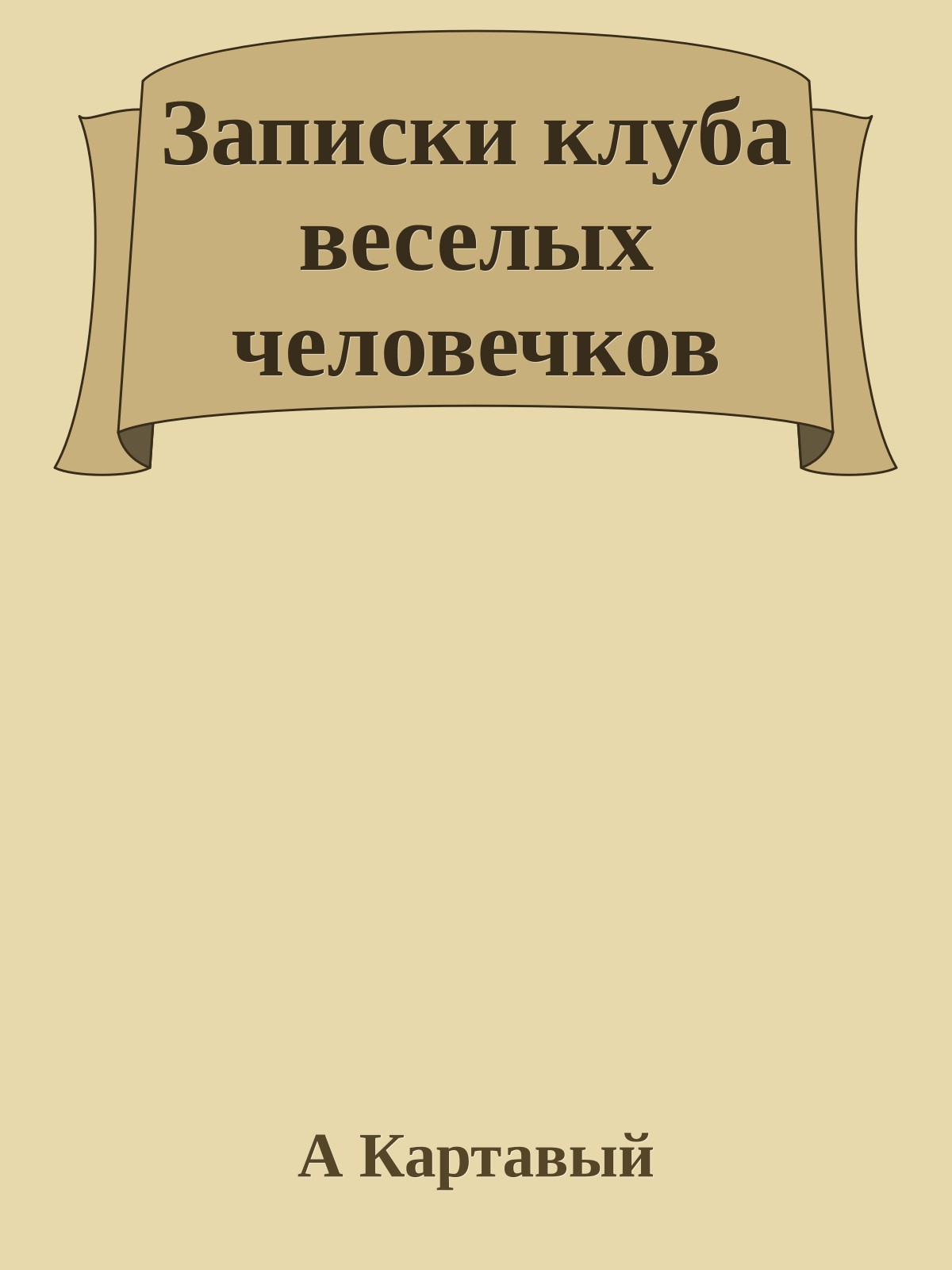 Записки клуба веселых человечков

А Картавый